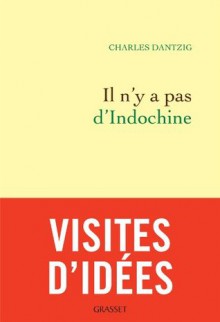 CHARLES DANTZIG

Il n'y a pas
d'Indochine

VISITES
D'IDÉES

GRASSET